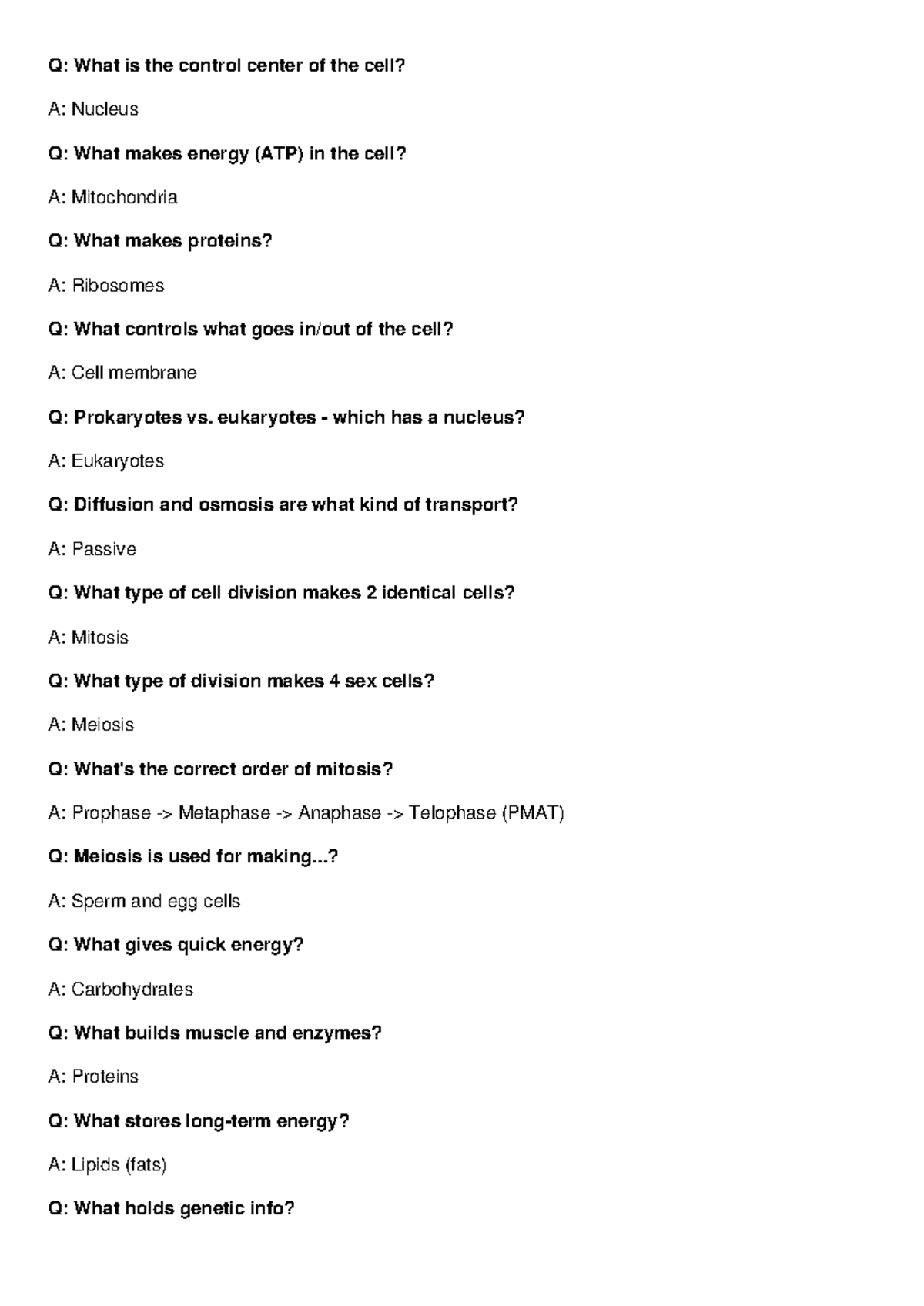 Q: What is the control center of the cell?

A: Nucleus

Q: What makes energy (ATP) in the cell?

A: Mitochondria

Q: What makes proteins?

A: Ribosomes

Q: What controls what goes in/out of the cell?

A: Cell membrane

Q: Prokaryotes vs. eukaryotes - which has a nucleus?

A: Eukaryotes

Q: Diffusion and osmosis are what kind of transport?

A: Passive

Q: What type of cell division makes 2 identical cells?

A: Mitosis

Q: What type of division makes 4 sex cells?

A: Meiosis

Q: What's the correct order of mitosis?

A: Prophase -> Metaphase -> Anaphase -> Telophase (PMAT)

Q: Meiosis is used for making...?

A: Sperm and egg cells

Q: What gives quick energy?

A: Carbohydrates

Q: What builds muscle and enzymes?

A: Proteins

Q: What stores long-term energy?

A: Lipids (fats)

Q: What holds genetic info?